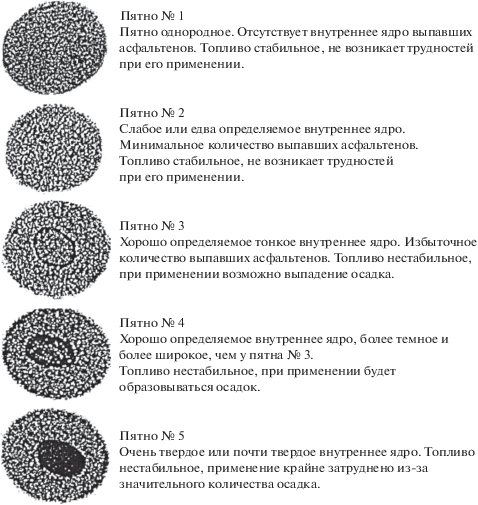 Пятно № 1
Пятно однородное. Отсутствует внутреннее ядро выпавших асфальтенов. Топливо стабильное, не возникает трудностей при его применении.

Пятно № 2
Слабое или едва определяемое внутреннее ядро. Минимальное количество выпавших асфальтенов. Топливо стабильное, не возникает трудностей при его применении.

Пятно № 3
Хорошо определяемое тонкое внутреннее ядро. Избыточное количество выпавших асфальтенов. Топливо нестабильное, при применении возможно выпадение осадка.

Пятно № 4
Хорошо определяемое внутреннее ядро, более темное и более широкое, чем у пятна № 3. Топливо нестабильное, при применении будет образовываться осадок.

Пятно № 5
Очень твердое или почти твердое внутреннее ядро. Топливо нестабильное, применение крайне затруднено из-за значительного количества осадка.